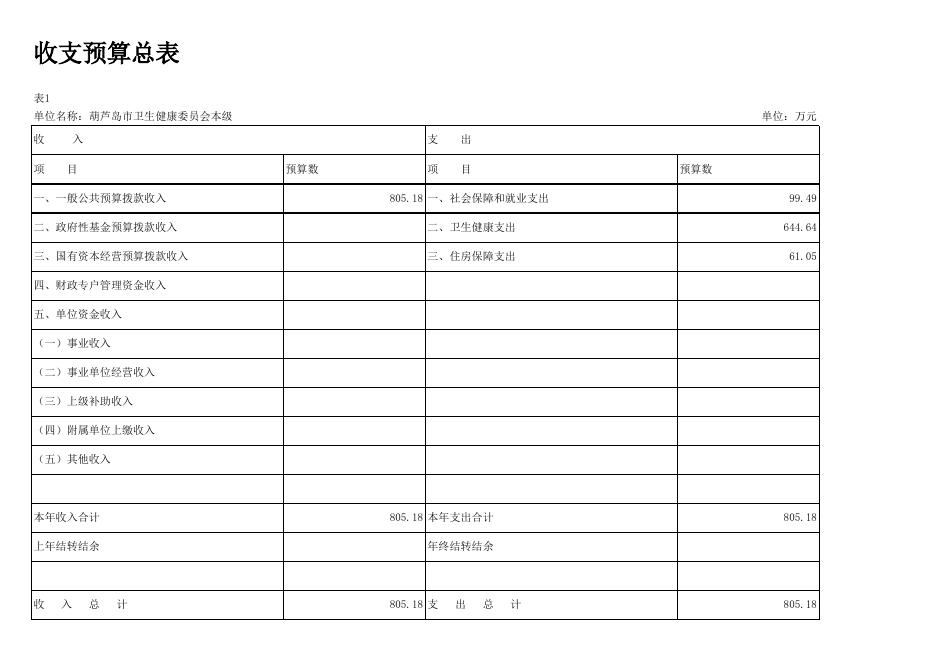 收支预算总表

表1

单位名称：葫芦岛市卫生健康委员会本级　　单位：万元

| 收　入 | | 支　出 | |
|---|---|---|---|
| 项　目 | 预算数 | 项　目 | 预算数 |
| 一、一般公共预算拨款收入 | 805.18 | 一、社会保障和就业支出 | 99.49 |
| 二、政府性基金预算拨款收入 | | 二、卫生健康支出 | 644.64 |
| 三、国有资本经营预算拨款收入 | | 三、住房保障支出 | 61.05 |
| 四、财政专户管理资金收入 | | | |
| 五、单位资金收入 | | | |
| （一）事业收入 | | | |
| （二）事业单位经营收入 | | | |
| （三）上级补助收入 | | | |
| （四）附属单位上缴收入 | | | |
| （五）其他收入 | | | |
| | | | |
| 本年收入合计 | 805.18 | 本年支出合计 | 805.18 |
| 上年结转结余 | | 年终结转结余 | |
| | | | |
| 收　入　总　计 | 805.18 | 支　出　总　计 | 805.18 |